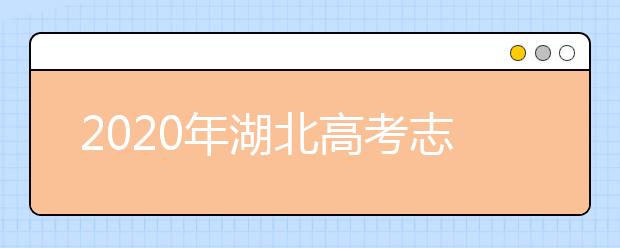 2020年湖北高考志